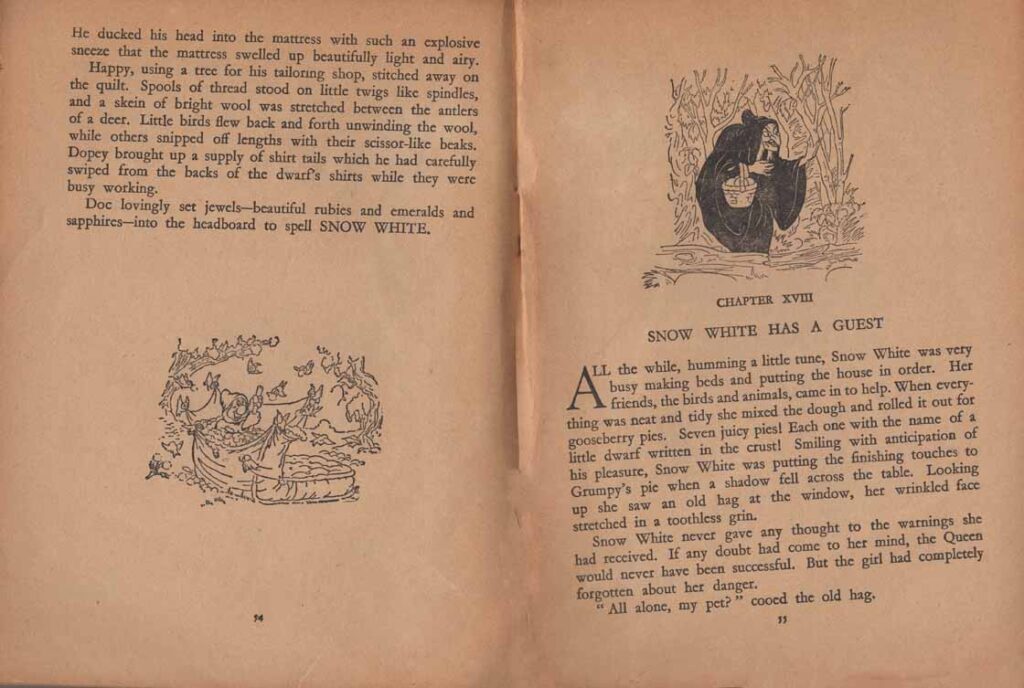 He ducked his head into the mattress with such an explosive sneeze that the mattress swelled up beautifully light and airy.

Happy, using a tree for his tailoring shop, stitched away on the quilt. Spools of thread stood on little twigs like spindles, and a skein of bright wool was stretched between the antlers of a deer. Little birds flew back and forth unwinding the wool, while others snipped off lengths with their scissor-like beaks. Dopey brought up a supply of shirt tails which he had carefully swiped from the backs of the dwarf's shirts while they were busy working.

Doc lovingly set jewels—beautiful rubies and emeralds and sapphires—into the headboard to spell SNOW WHITE.

54

CHAPTER XVIII

SNOW WHITE HAS A GUEST

ALL the while, humming a little tune, Snow White was very busy making beds and putting the house in order. Her friends, the birds and animals, came in to help. When everything was neat and tidy she mixed the dough and rolled it out for gooseberry pies. Seven juicy pies! Each one with the name of a little dwarf written in the crust! Smiling with anticipation of his pleasure, Snow White was putting the finishing touches to Grumpy's pie when a shadow fell across the table. Looking up she saw an old hag at the window, her wrinkled face stretched in a toothless grin.

Snow White never gave any thought to the warnings she had received. If any doubt had come to her mind, the Queen would never have been successful. But the girl had completely forgotten about her danger.

"All alone, my pet?" cooed the old hag.

55